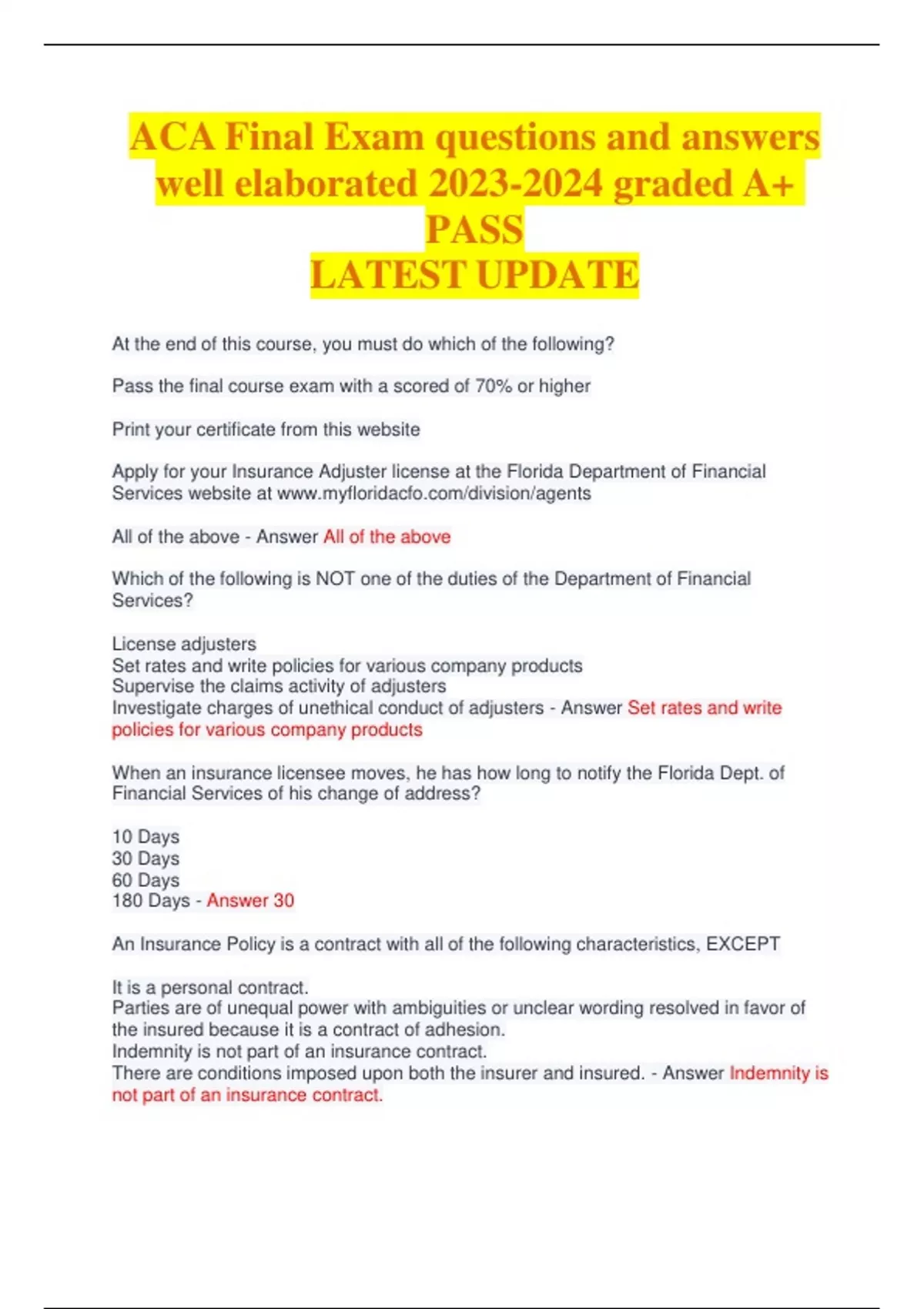 ACA Final Exam questions and answers well elaborated 2023-2024 graded A+ PASS
LATEST UPDATE

At the end of this course, you must do which of the following?

Pass the final course exam with a scored of 70% or higher

Print your certificate from this website

Apply for your Insurance Adjuster license at the Florida Department of Financial Services website at www.myfloridacfo.com/division/agents

All of the above - Answer All of the above

Which of the following is NOT one of the duties of the Department of Financial Services?

License adjusters
Set rates and write policies for various company products
Supervise the claims activity of adjusters
Investigate charges of unethical conduct of adjusters - Answer Set rates and write policies for various company products

When an insurance licensee moves, he has how long to notify the Florida Dept. of Financial Services of his change of address?

10 Days
30 Days
60 Days
180 Days - Answer 30

An Insurance Policy is a contract with all of the following characteristics, EXCEPT

It is a personal contract.
Parties are of unequal power with ambiguities or unclear wording resolved in favor of the insured because it is a contract of adhesion.
Indemnity is not part of an insurance contract.
There are conditions imposed upon both the insurer and insured. - Answer Indemnity is not part of an insurance contract.